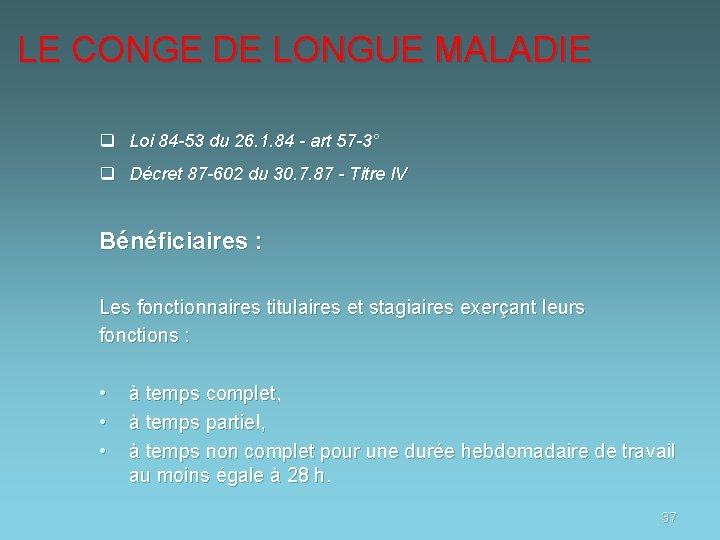 LE CONGE DE LONGUE MALADIE

❑ Loi 84-53 du 26.1.84 - art 57-3°

❑ Décret 87-602 du 30.7.87 - Titre IV

Bénéficiaires :

Les fonctionnaires titulaires et stagiaires exerçant leurs fonctions :

• à temps complet,
• à temps partiel,
• à temps non complet pour une durée hebdomadaire de travail au moins égale à 28 h.

37